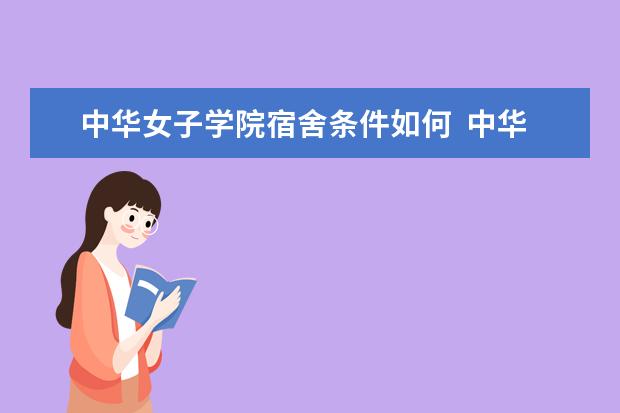 中华女子学院宿舍条件如何  中华